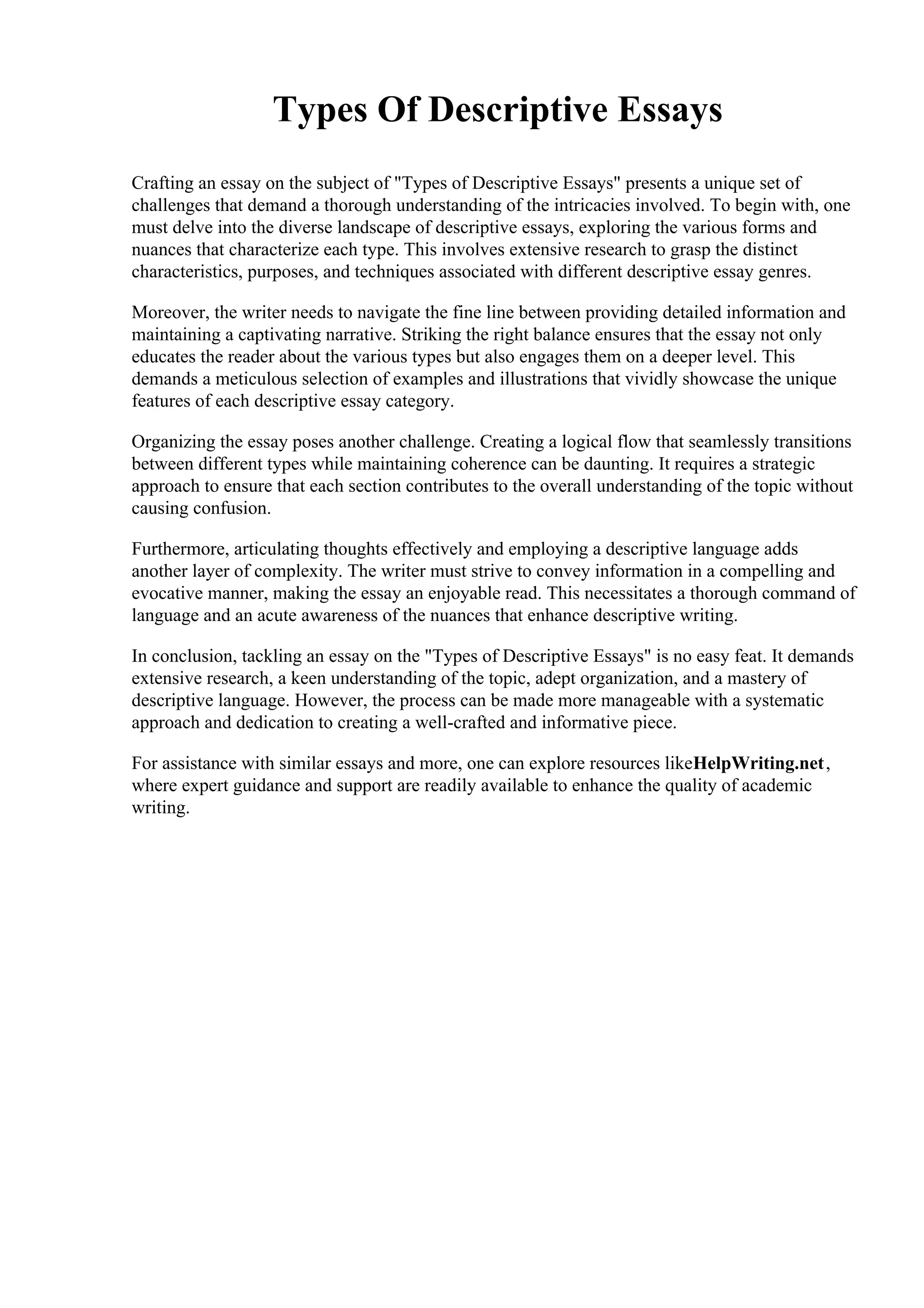 Types Of Descriptive Essays

Crafting an essay on the subject of "Types of Descriptive Essays" presents a unique set of challenges that demand a thorough understanding of the intricacies involved. To begin with, one must delve into the diverse landscape of descriptive essays, exploring the various forms and nuances that characterize each type. This involves extensive research to grasp the distinct characteristics, purposes, and techniques associated with different descriptive essay genres.

Moreover, the writer needs to navigate the fine line between providing detailed information and maintaining a captivating narrative. Striking the right balance ensures that the essay not only educates the reader about the various types but also engages them on a deeper level. This demands a meticulous selection of examples and illustrations that vividly showcase the unique features of each descriptive essay category.

Organizing the essay poses another challenge. Creating a logical flow that seamlessly transitions between different types while maintaining coherence can be daunting. It requires a strategic approach to ensure that each section contributes to the overall understanding of the topic without causing confusion.

Furthermore, articulating thoughts effectively and employing a descriptive language adds another layer of complexity. The writer must strive to convey information in a compelling and evocative manner, making the essay an enjoyable read. This necessitates a thorough command of language and an acute awareness of the nuances that enhance descriptive writing.

In conclusion, tackling an essay on the "Types of Descriptive Essays" is no easy feat. It demands extensive research, a keen understanding of the topic, adept organization, and a mastery of descriptive language. However, the process can be made more manageable with a systematic approach and dedication to creating a well-crafted and informative piece.

For assistance with similar essays and more, one can explore resources likeHelpWriting.net, where expert guidance and support are readily available to enhance the quality of academic writing.